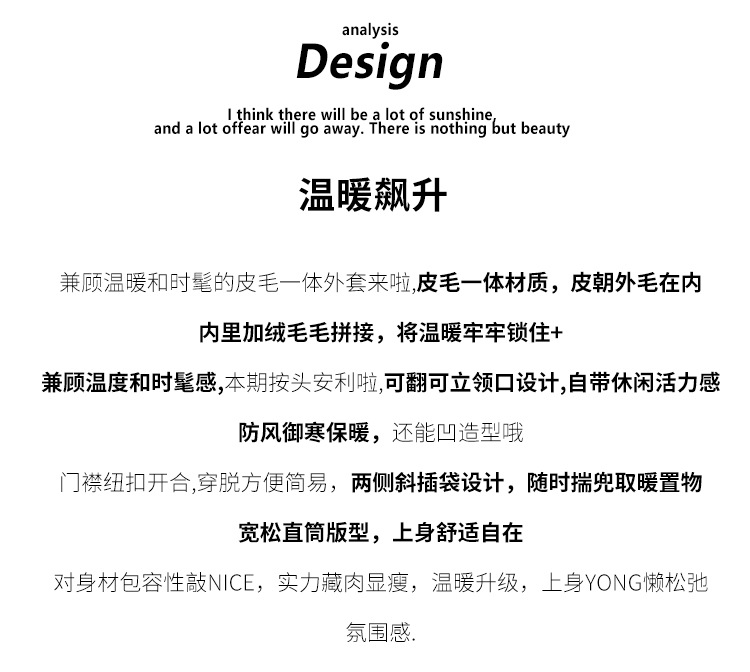 analysis

Design

I think there will be a lot of sunshine, and a lot offear will go away. There is nothing but beauty

温暖飙升

兼顾温暖和时髦的皮毛一体外套来啦,皮毛一体材质，皮朝外毛在内

内里加绒毛毛拼接，将温暖牢牢锁住+

兼顾温度和时髦感,本期按头安利啦,可翻可立领口设计,自带休闲活力感

防风御寒保暖，还能凹造型哦

门襟纽扣开合,穿脱方便简易，两侧斜插袋设计，随时揣兜取暖置物

宽松直筒版型，上身舒适自在

对身材包容性敲NICE，实力藏肉显瘦，温暖升级，上身YONG懒松弛氛围感.